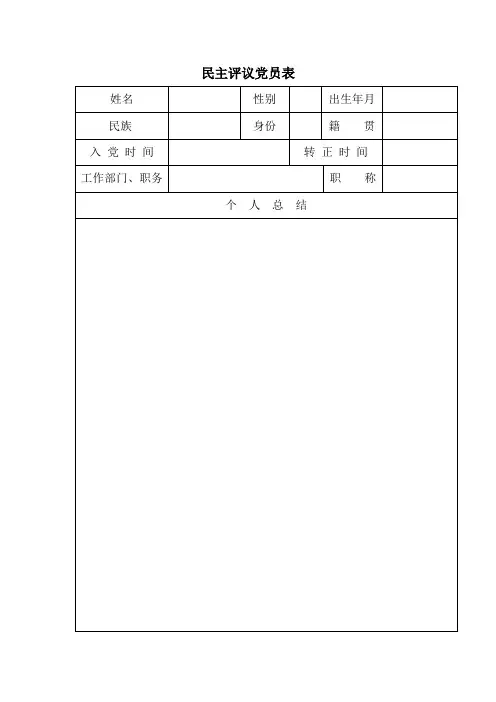 民主评议党员表

| 姓名 | | 性别 | | 出生年月 | |
|---|---|---|---|---|---|
| 民族 | | 身份 | | 籍　贯 | |
| 入 党 时 间 | | | 转 正 时 间 | | |
| 工作部门、职务 | | | | 职　称 | |
| 个 人 总 结 | | | | | |
| | | | | | |